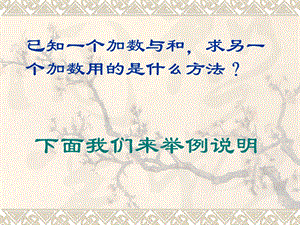 已知一个加数与和，求另一个加数用的是什么方法？

下面我们来举例说明